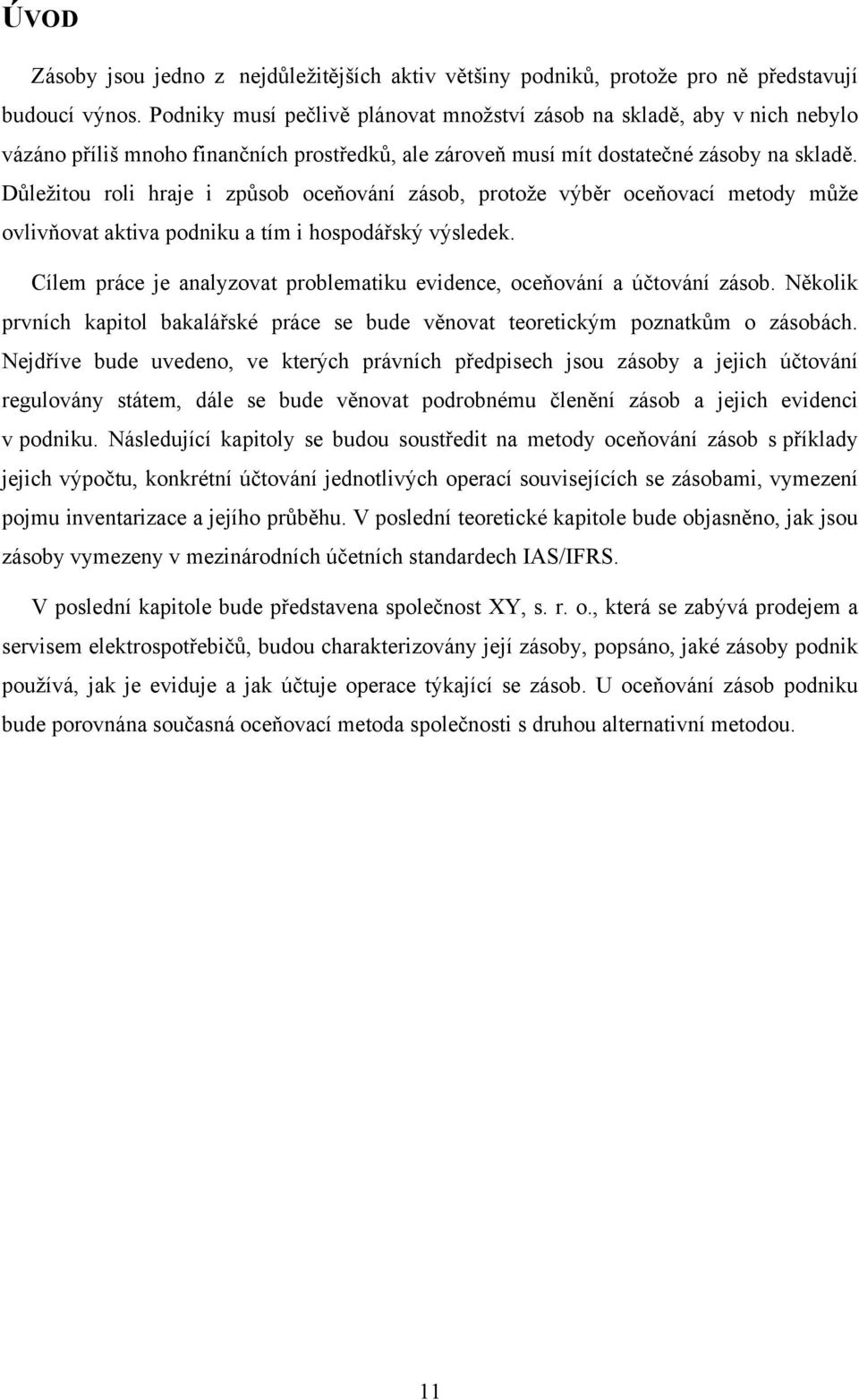 ÚVOD

Zásoby jsou jedno z nejdůležitějších aktiv většiny podniků, protože pro ně představují budoucí výnos. Podniky musí pečlivě plánovat množství zásob na skladě, aby v nich nebylo vázáno příliš mnoho finančních prostředků, ale zároveň musí mít dostatečné zásoby na skladě. Důležitou roli hraje i způsob oceňování zásob, protože výběr oceňovací metody může ovlivňovat aktiva podniku a tím i hospodářský výsledek.

Cílem práce je analyzovat problematiku evidence, oceňování a účtování zásob. Několik prvních kapitol bakalářské práce se bude věnovat teoretickým poznatkům o zásobách. Nejdříve bude uvedeno, ve kterých právních předpisech jsou zásoby a jejich účtování regulovány státem, dále se bude věnovat podrobnému členění zásob a jejich evidenci v podniku. Následující kapitoly se budou soustředit na metody oceňování zásob s příklady jejich výpočtu, konkrétní účtování jednotlivých operací souvisejících se zásobami, vymezení pojmu inventarizace a jejího průběhu. V poslední teoretické kapitole bude objasněno, jak jsou zásoby vymezeny v mezinárodních účetních standardech IAS/IFRS.

V poslední kapitole bude představena společnost XY, s. r. o., která se zabývá prodejem a servisem elektrospotřebičů, budou charakterizovány její zásoby, popsáno, jaké zásoby podnik používá, jak je eviduje a jak účtuje operace týkající se zásob. U oceňování zásob podniku bude porovnána současná oceňovací metoda společnosti s druhou alternativní metodou.

11